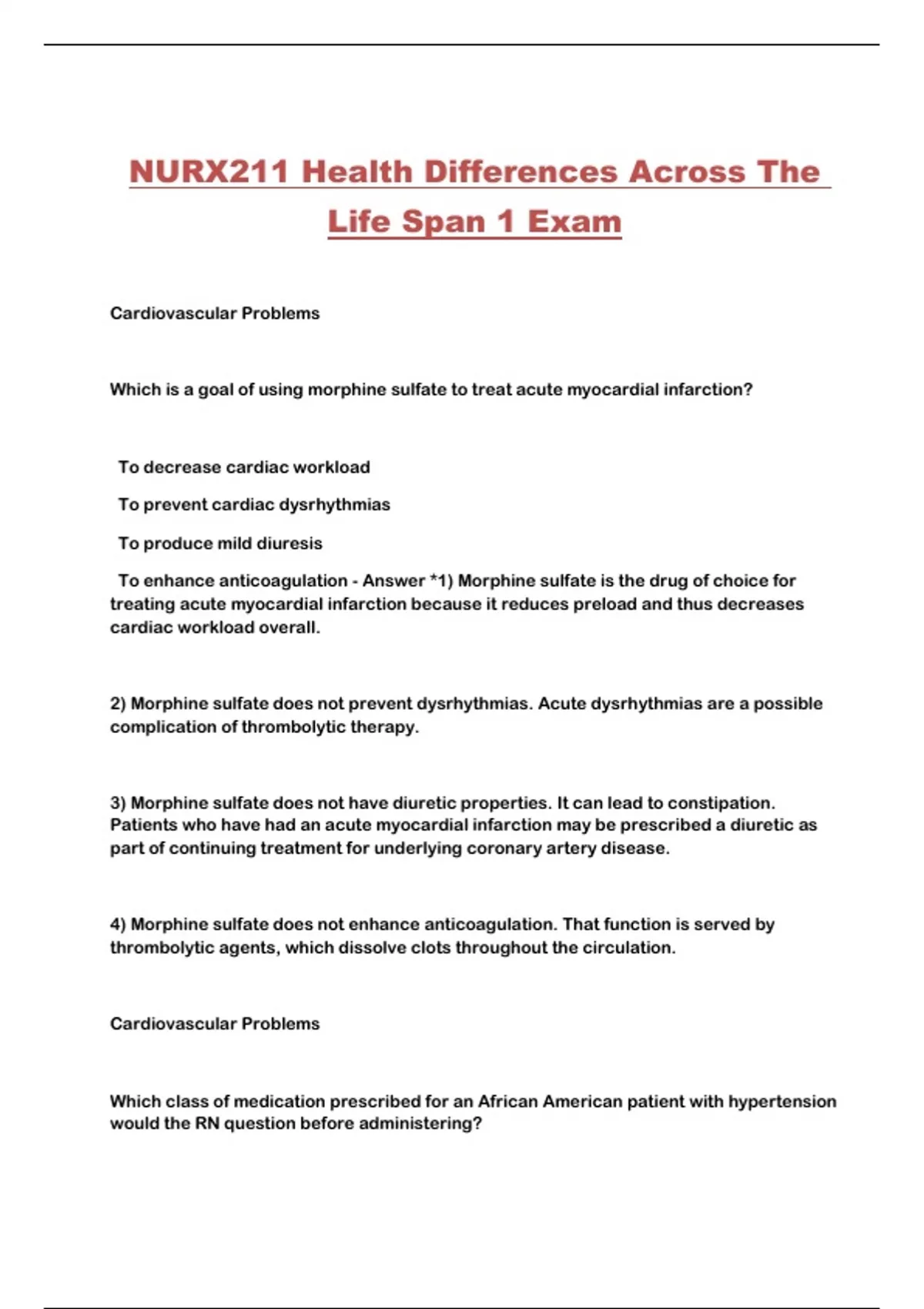 NURX211 Health Differences Across The Life Span 1 Exam

Cardiovascular Problems

Which is a goal of using morphine sulfate to treat acute myocardial infarction?

To decrease cardiac workload

To prevent cardiac dysrhythmias

To produce mild diuresis

To enhance anticoagulation - Answer *1) Morphine sulfate is the drug of choice for treating acute myocardial infarction because it reduces preload and thus decreases cardiac workload overall.

2) Morphine sulfate does not prevent dysrhythmias. Acute dysrhythmias are a possible complication of thrombolytic therapy.

3) Morphine sulfate does not have diuretic properties. It can lead to constipation. Patients who have had an acute myocardial infarction may be prescribed a diuretic as part of continuing treatment for underlying coronary artery disease.

4) Morphine sulfate does not enhance anticoagulation. That function is served by thrombolytic agents, which dissolve clots throughout the circulation.

Cardiovascular Problems

Which class of medication prescribed for an African American patient with hypertension would the RN question before administering?